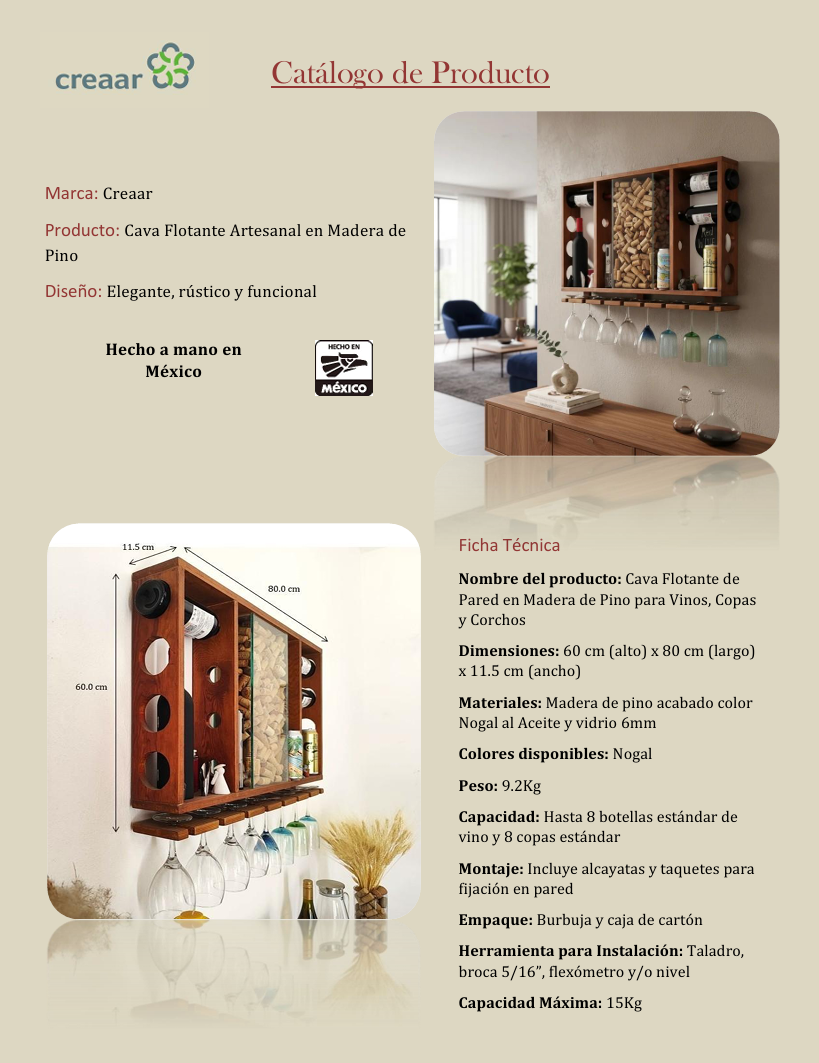 creaar

Catálogo de Producto

Marca: Creaar

Producto: Cava Flotante Artesanal en Madera de Pino

Diseño: Elegante, rústico y funcional

Hecho a mano en México

HECHO EN MÉXICO

11.5 cm

80.0 cm

60.0 cm

Ficha Técnica

Nombre del producto: Cava Flotante de Pared en Madera de Pino para Vinos, Copas y Corchos

Dimensiones: 60 cm (alto) x 80 cm (largo) x 11.5 cm (ancho)

Materiales: Madera de pino acabado color Nogal al Aceite y vidrio 6mm

Colores disponibles: Nogal

Peso: 9.2Kg

Capacidad: Hasta 8 botellas estándar de vino y 8 copas estándar

Montaje: Incluye alcayatas y taquetes para fijación en pared

Empaque: Burbuja y caja de cartón

Herramienta para Instalación: Taladro, broca 5/16", flexómetro y/o nivel

Capacidad Máxima: 15Kg